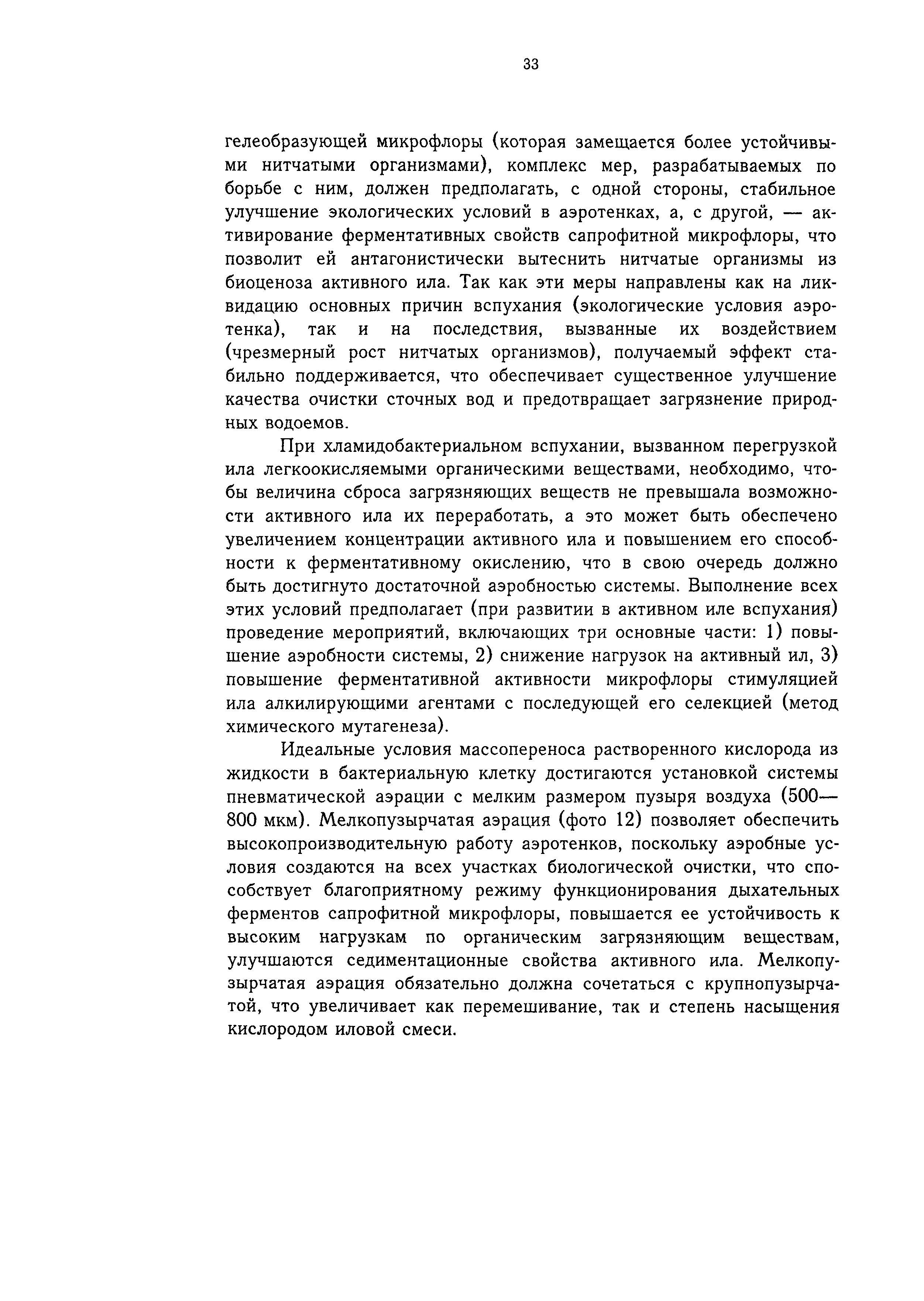 33

гелеобразующей микрофлоры (которая замещается более устойчивыми нитчатыми организмами), комплекс мер, разрабатываемых по борьбе с ним, должен предполагать, с одной стороны, стабильное улучшение экологических условий в аэротенках, а, с другой, — активирование ферментативных свойств сапрофитной микрофлоры, что позволит ей антагонистически вытеснить нитчатые организмы из биоценоза активного ила. Так как эти меры направлены как на ликвидацию основных причин вспухания (экологические условия аэротенка), так и на последствия, вызванные их воздействием (чрезмерный рост нитчатых организмов), получаемый эффект стабильно поддерживается, что обеспечивает существенное улучшение качества очистки сточных вод и предотвращает загрязнение природных водоемов.

При хламидобактериальном вспухании, вызванном перегрузкой ила легкоокисляемыми органическими веществами, необходимо, чтобы величина сброса загрязняющих веществ не превышала возможности активного ила их переработать, а это может быть обеспечено увеличением концентрации активного ила и повышением его способности к ферментативному окислению, что в свою очередь должно быть достигнуто достаточной аэробностью системы. Выполнение всех этих условий предполагает (при развитии в активном иле вспухания) проведение мероприятий, включающих три основные части: 1) повышение аэробности системы, 2) снижение нагрузок на активный ил, 3) повышение ферментативной активности микрофлоры стимуляцией ила алкилирующими агентами с последующей его селекцией (метод химического мутагенеза).

Идеальные условия массопереноса растворенного кислорода из жидкости в бактериальную клетку достигаются установкой системы пневматической аэрации с мелким размером пузыря воздуха (500—800 мкм). Мелкопузырчатая аэрация (фото 12) позволяет обеспечить высокопроизводительную работу аэротенков, поскольку аэробные условия создаются на всех участках биологической очистки, что способствует благоприятному режиму функционирования дыхательных ферментов сапрофитной микрофлоры, повышается ее устойчивость к высоким нагрузкам по органическим загрязняющим веществам, улучшаются седиментационные свойства активного ила. Мелкопузырчатая аэрация обязательно должна сочетаться с крупнопузырчатой, что увеличивает как перемешивание, так и степень насыщения кислородом иловой смеси.